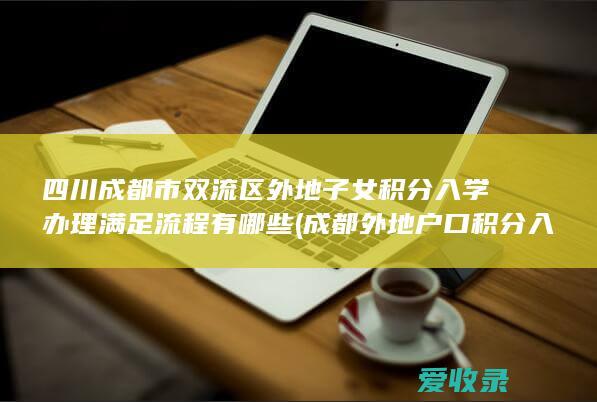 四川成都市双流区外地子女积分入学办理满足流程有哪些(成都外地户口积分入

爱收录